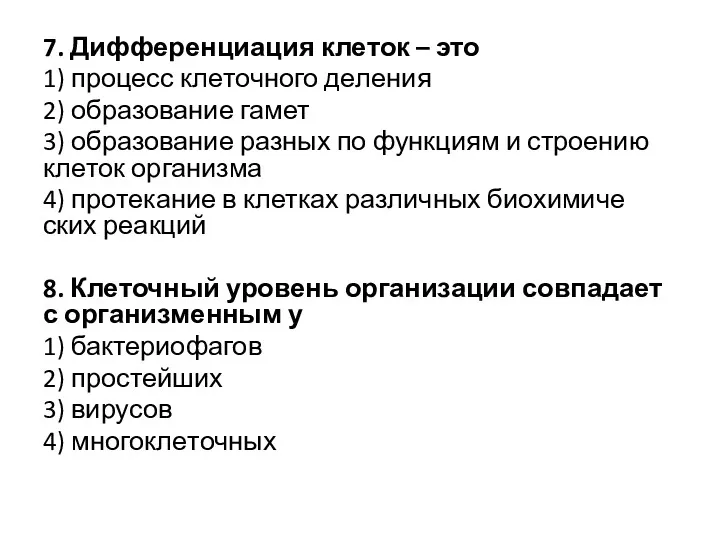 7. Дифференциация клеток – это
1) процесс клеточного деления
2) образование гамет
3) образование разных по функциям и строению клеток организма
4) протекание в клетках различных биохимиче ских реакций

8. Клеточный уровень организации совпадает с организменным у
1) бактериофагов
2) простейших
3) вирусов
4) многоклеточных